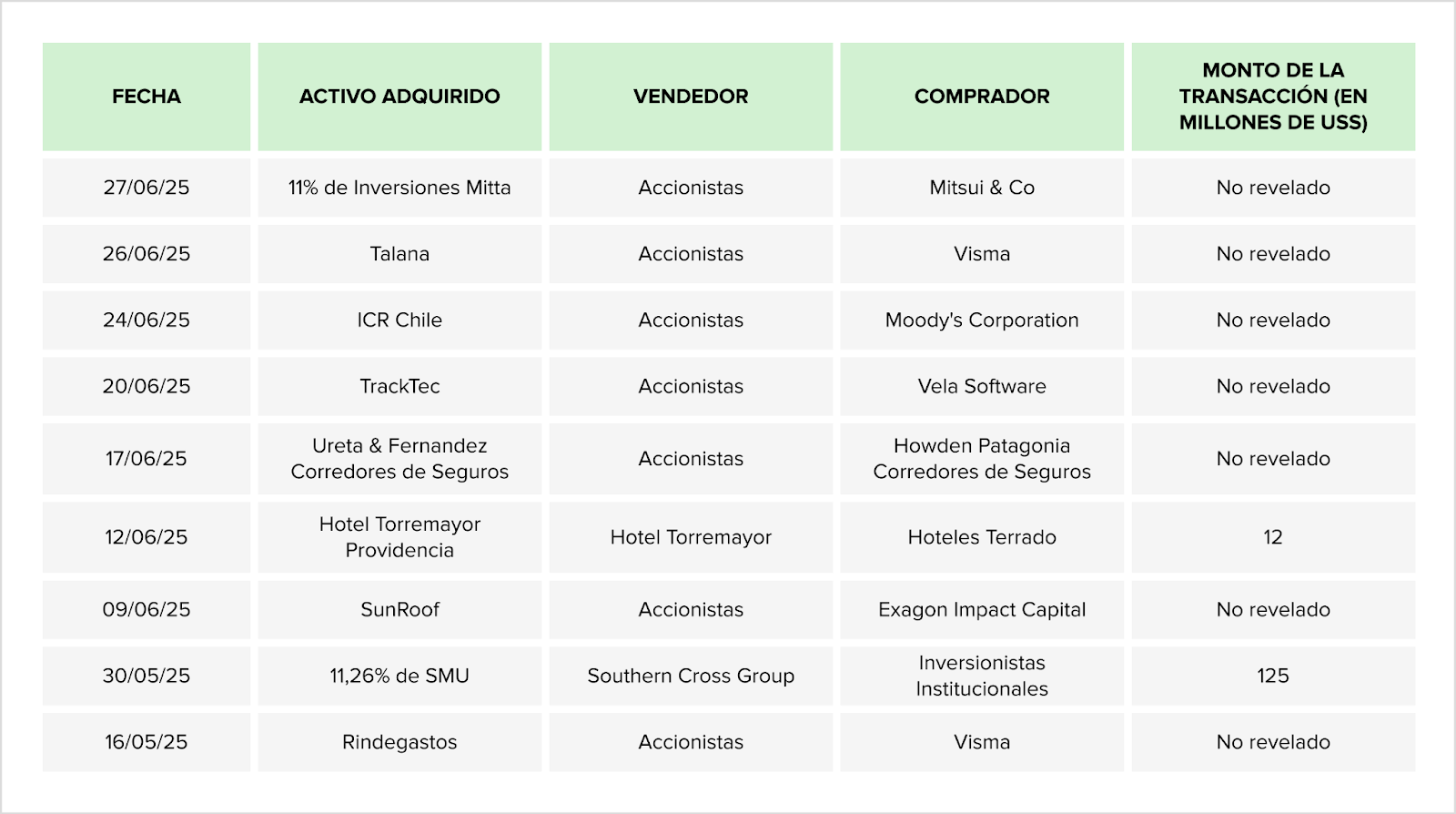 | FECHA | ACTIVO ADQUIRIDO | VENDEDOR | COMPRADOR | MONTO DE LA TRANSACCIÓN (EN MILLONES DE US$) |
|---|---|---|---|---|
| 27/06/25 | 11% de Inversiones Mitta | Accionistas | Mitsui & Co | No revelado |
| 26/06/25 | Talana | Accionistas | Visma | No revelado |
| 24/06/25 | ICR Chile | Accionistas | Moody's Corporation | No revelado |
| 20/06/25 | TrackTec | Accionistas | Vela Software | No revelado |
| 17/06/25 | Ureta & Fernandez Corredores de Seguros | Accionistas | Howden Patagonia Corredores de Seguros | No revelado |
| 12/06/25 | Hotel Torremayor Providencia | Hotel Torremayor | Hoteles Terrado | 12 |
| 09/06/25 | SunRoof | Accionistas | Exagon Impact Capital | No revelado |
| 30/05/25 | 11,26% de SMU | Southern Cross Group | Inversionistas Institucionales | 125 |
| 16/05/25 | Rindegastos | Accionistas | Visma | No revelado |